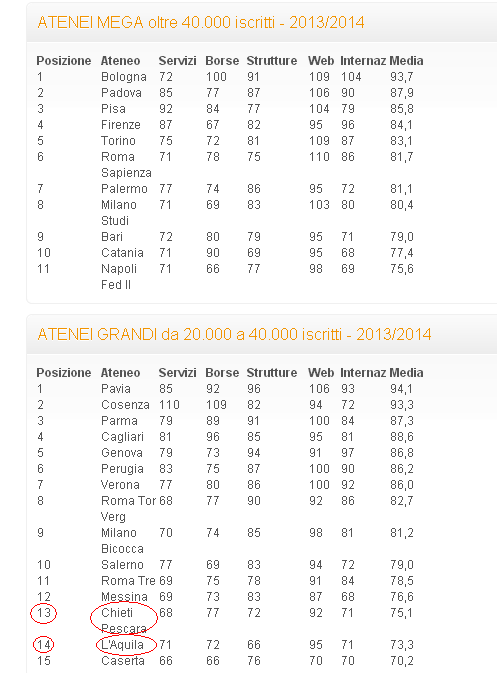 ATENEI MEGA oltre 40.000 iscritti - 2013/2014

| Posizione | Ateneo | Servizi | Borse | Strutture | Web | Internaz | Media |
|---|---|---|---|---|---|---|---|
| 1 | Bologna | 72 | 100 | 91 | 109 | 104 | 93,7 |
| 2 | Padova | 85 | 77 | 87 | 106 | 90 | 87,9 |
| 3 | Pisa | 92 | 84 | 77 | 104 | 79 | 85,8 |
| 4 | Firenze | 87 | 67 | 82 | 95 | 96 | 84,1 |
| 5 | Torino | 75 | 72 | 81 | 109 | 87 | 83,1 |
| 6 | Roma Sapienza | 71 | 78 | 75 | 110 | 86 | 81,7 |
| 7 | Palermo | 77 | 74 | 86 | 95 | 72 | 81,1 |
| 8 | Milano Studi | 71 | 69 | 83 | 103 | 80 | 80,4 |
| 9 | Bari | 72 | 80 | 79 | 95 | 71 | 79,0 |
| 10 | Catania | 71 | 90 | 69 | 95 | 68 | 77,4 |
| 11 | Napoli Fed II | 71 | 66 | 77 | 98 | 69 | 75,6 |

ATENEI GRANDI da 20.000 a 40.000 iscritti - 2013/2014

| Posizione | Ateneo | Servizi | Borse | Strutture | Web | Internaz | Media |
|---|---|---|---|---|---|---|---|
| 1 | Pavia | 85 | 92 | 96 | 106 | 93 | 94,1 |
| 2 | Cosenza | 110 | 109 | 82 | 94 | 72 | 93,3 |
| 3 | Parma | 79 | 89 | 91 | 100 | 84 | 87,3 |
| 4 | Cagliari | 81 | 96 | 85 | 95 | 81 | 88,6 |
| 5 | Genova | 79 | 73 | 94 | 91 | 97 | 86,8 |
| 6 | Perugia | 83 | 75 | 87 | 100 | 90 | 86,2 |
| 7 | Verona | 77 | 80 | 86 | 100 | 92 | 86,0 |
| 8 | Roma Tor Verg | 68 | 77 | 90 | 92 | 86 | 82,7 |
| 9 | Milano Bicocca | 70 | 74 | 85 | 98 | 81 | 81,2 |
| 10 | Salerno | 77 | 69 | 83 | 94 | 72 | 79,0 |
| 11 | Roma Tre | 69 | 75 | 78 | 91 | 84 | 78,5 |
| 12 | Messina | 69 | 73 | 83 | 87 | 68 | 76,6 |
| 13 | Chieti Pescara | 68 | 77 | 72 | 92 | 71 | 75,1 |
| 14 | L'Aquila | 71 | 72 | 66 | 95 | 71 | 73,3 |
| 15 | Caserta | 66 | 66 | 76 | 70 | 70 | 70,2 |